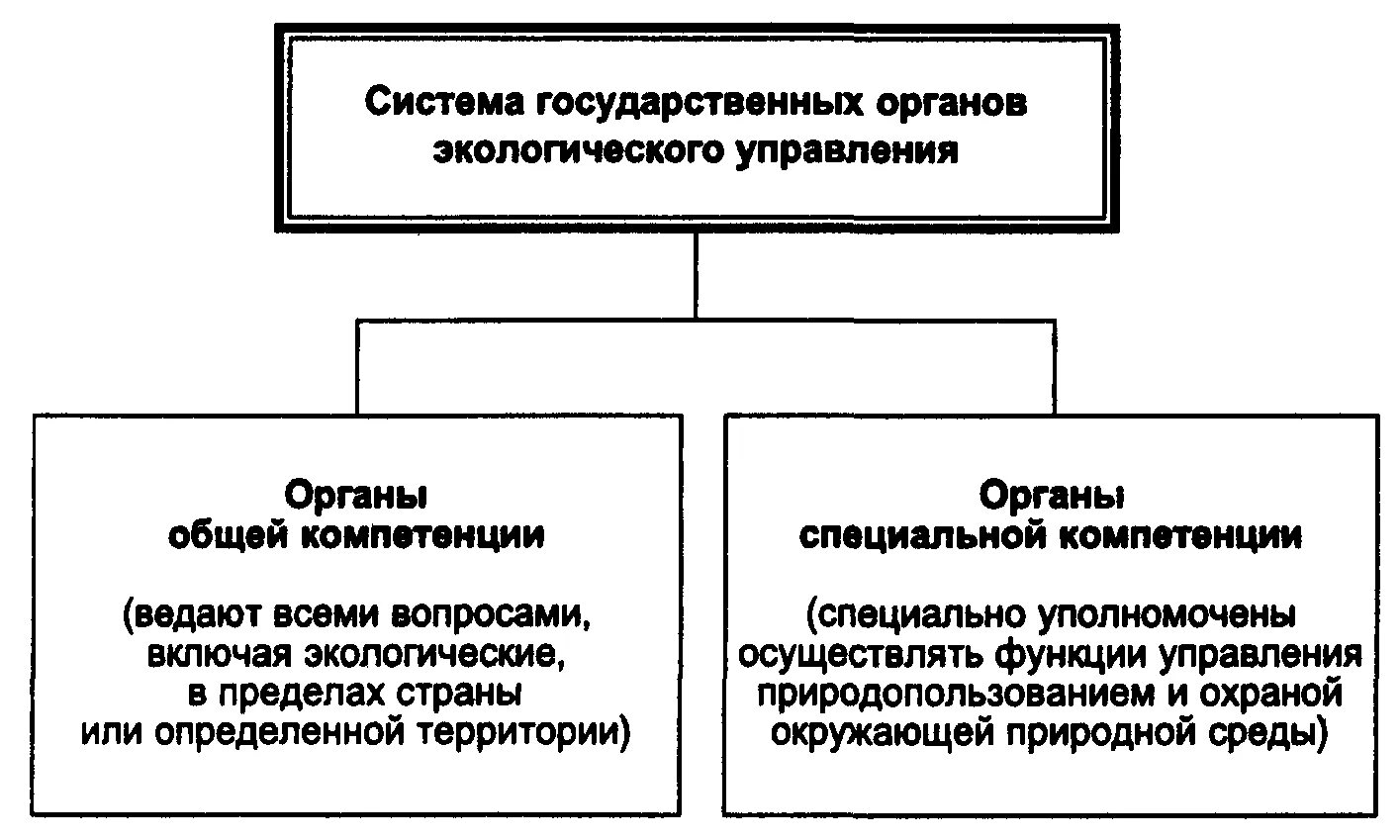 Система государственных органов экологического управления

Органы
общей компетенции

(ведают всеми вопросами, включая экологические, в пределах страны или определенной территории)

Органы
специальной компетенции

(специально уполномочены осуществлять функции управления природопользованием и охраной окружающей природной среды)